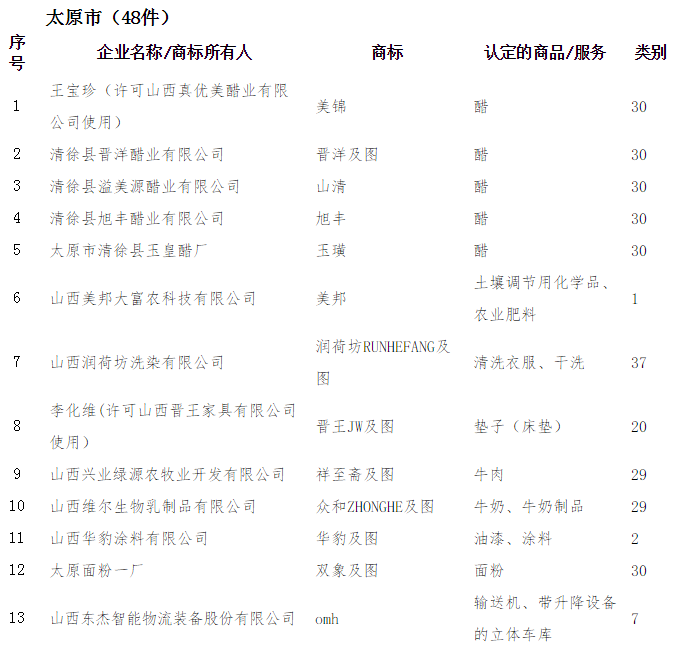 太原市（48件）

| 序号 | 企业名称/商标所有人 | 商标 | 认定的商品/服务 | 类别 |
|---|---|---|---|---|
| 1 | 王宝珍（许可山西真优美醋业有限公司使用） | 美锦 | 醋 | 30 |
| 2 | 清徐县晋洋醋业有限公司 | 晋洋及图 | 醋 | 30 |
| 3 | 清徐县溢美源醋业有限公司 | 山清 | 醋 | 30 |
| 4 | 清徐县旭丰醋业有限公司 | 旭丰 | 醋 | 30 |
| 5 | 太原市清徐县玉皇醋厂 | 玉璜 | 醋 | 30 |
| 6 | 山西美邦大富农科技有限公司 | 美邦 | 土壤调节用化学品、农业肥料 | 1 |
| 7 | 山西润荷坊洗染有限公司 | 润荷坊RUNHEFANG及图 | 清洗衣服、干洗 | 37 |
| 8 | 李化维(许可山西晋王家具有限公司使用) | 晋王JW及图 | 垫子（床垫） | 20 |
| 9 | 山西兴业绿源农牧业开发有限公司 | 祥至斋及图 | 牛肉 | 29 |
| 10 | 山西维尔生物乳制品有限公司 | 众和ZHONGHE及图 | 牛奶、牛奶制品 | 29 |
| 11 | 山西华豹涂料有限公司 | 华豹及图 | 油漆、涂料 | 2 |
| 12 | 太原面粉一厂 | 双象及图 | 面粉 | 30 |
| 13 | 山西东杰智能物流装备股份有限公司 | omh | 输送机、带升降设备的立体车库 | 7 |